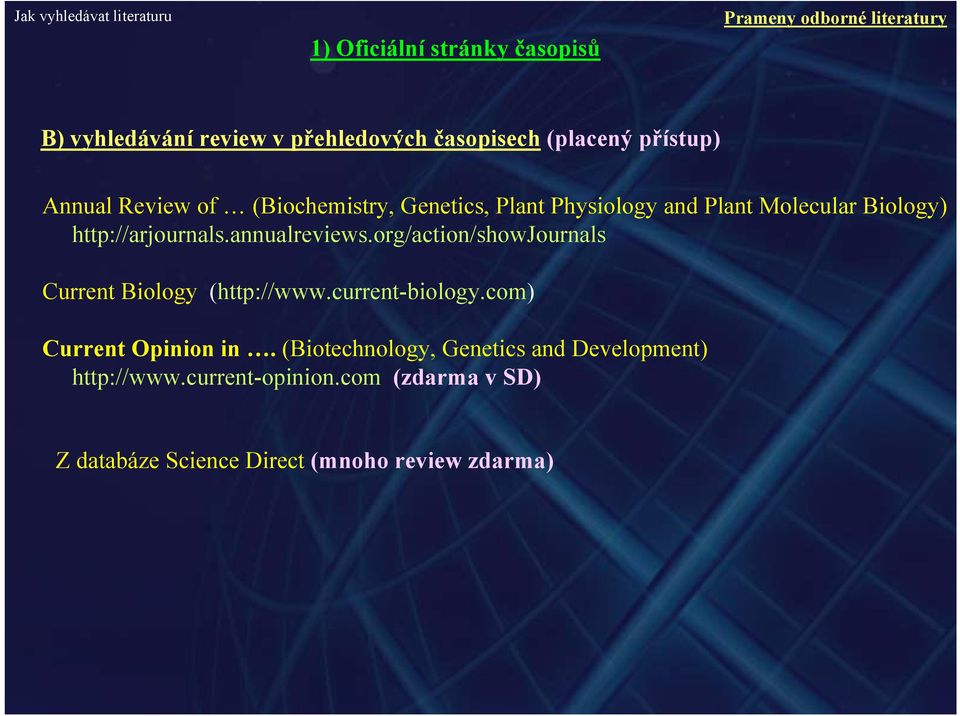 Jak vyhledávat literaturu

Prameny odborné literatury

1) Oficiální stránky časopisů

B) vyhledávání review v přehledových časopisech (placený přístup)

Annual Review of … (Biochemistry, Genetics, Plant Physiology and Plant Molecular Biology) http://arjournals.annualreviews.org/action/showJournals

Current Biology (http://www.current-biology.com)

Current Opinion in …. (Biotechnology, Genetics and Development) http://www.current-opinion.com (zdarma v SD)

Z databáze Science Direct (mnoho review zdarma)